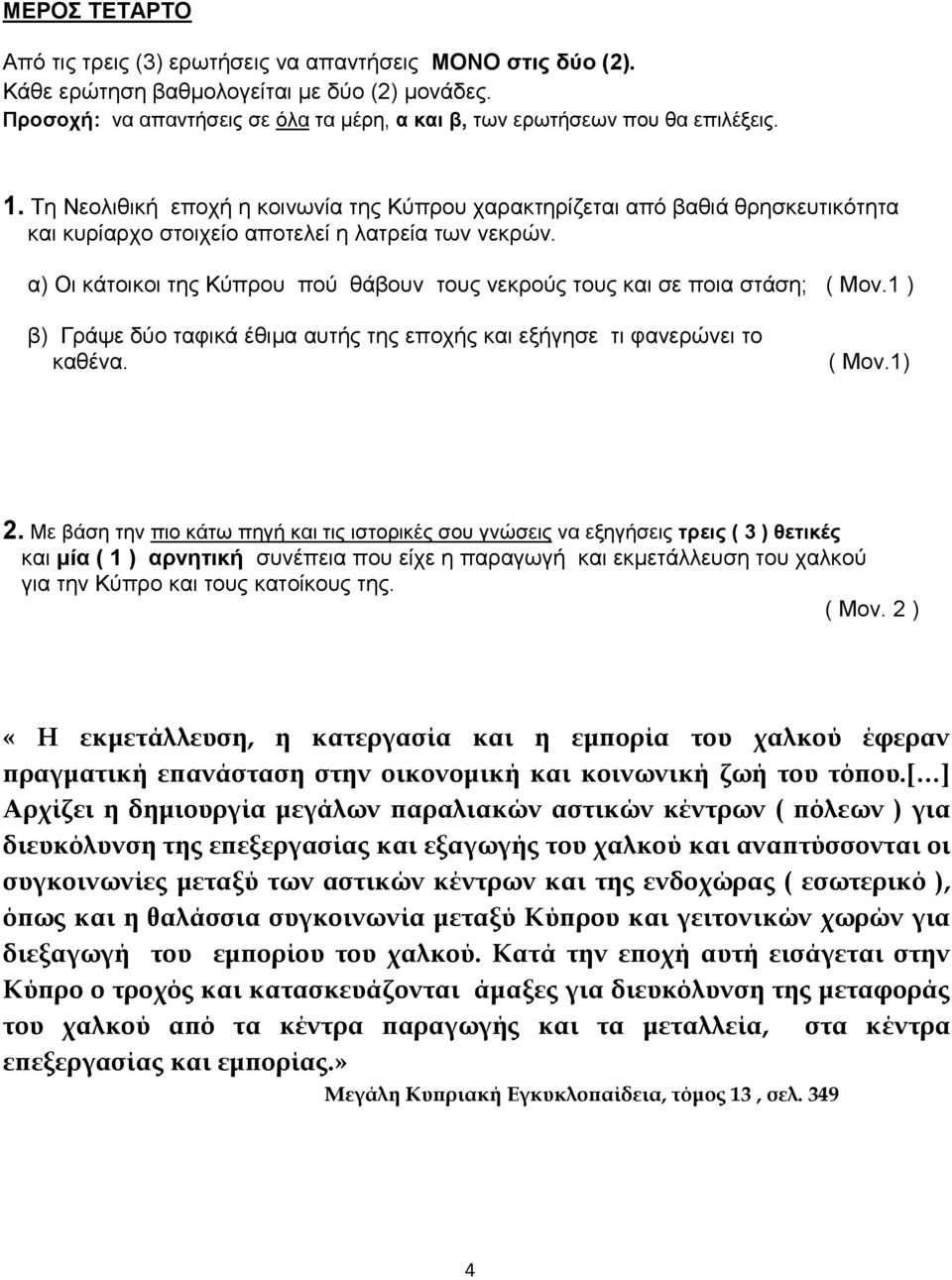 ΜΕΡΟΣ ΤΕΤΑΡΤΟ

Από τις τρεις (3) ερωτήσεις να απαντήσεις ΜΟΝΟ στις δύο (2).
Κάθε ερώτηση βαθμολογείται με δύο (2) μονάδες.
Προσοχή: να απαντήσεις σε όλα τα μέρη, α και β, των ερωτήσεων που θα επιλέξεις.

1. Τη Νεολιθική εποχή η κοινωνία της Κύπρου χαρακτηρίζεται από βαθιά θρησκευτικότητα και κυρίαρχο στοιχείο αποτελεί η λατρεία των νεκρών.

α) Οι κάτοικοι της Κύπρου πού θάβουν τους νεκρούς τους και σε ποια στάση; ( Μον.1 )

β) Γράψε δύο ταφικά έθιμα αυτής της εποχής και εξήγησε τι φανερώνει το καθένα. ( Μον.1)

2. Με βάση την πιο κάτω πηγή και τις ιστορικές σου γνώσεις να εξηγήσεις τρεις ( 3 ) θετικές και μία ( 1 ) αρνητική συνέπεια που είχε η παραγωγή και εκμετάλλευση του χαλκού για την Κύπρο και τους κατοίκους της.
( Μον. 2 )

« Η εκμετάλλευση, η κατεργασία και η εμπορία του χαλκού έφεραν πραγματική επανάσταση στην οικονομική και κοινωνική ζωή του τόπου.[…] Αρχίζει η δημιουργία μεγάλων παραλιακών αστικών κέντρων ( πόλεων ) για διευκόλυνση της επεξεργασίας και εξαγωγής του χαλκού και αναπτύσσονται οι συγκοινωνίες μεταξύ των αστικών κέντρων και της ενδοχώρας ( εσωτερικό ), όπως και η θαλάσσια συγκοινωνία μεταξύ Κύπρου και γειτονικών χωρών για διεξαγωγή του εμπορίου του χαλκού. Κατά την εποχή αυτή εισάγεται στην Κύπρο ο τροχός και κατασκευάζονται άμαξες για διευκόλυνση της μεταφοράς του χαλκού από τα κέντρα παραγωγής και τα μεταλλεία, στα κέντρα επεξεργασίας και εμπορίας.»
Μεγάλη Κυπριακή Εγκυκλοπαίδεια, τόμος 13 , σελ. 349

4